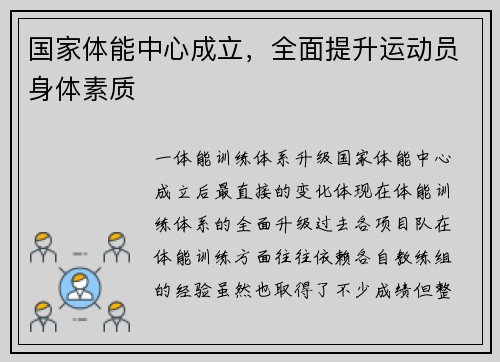 国家体能中心成立，全面提升运动员身体素质

一体能训练体系升级国家体能中心成立后最直接的变化体现在体能训练体系的全面升级过去各项目队在体能训练方面往往依赖各自教练组的经验虽然也取得了不少成绩但整